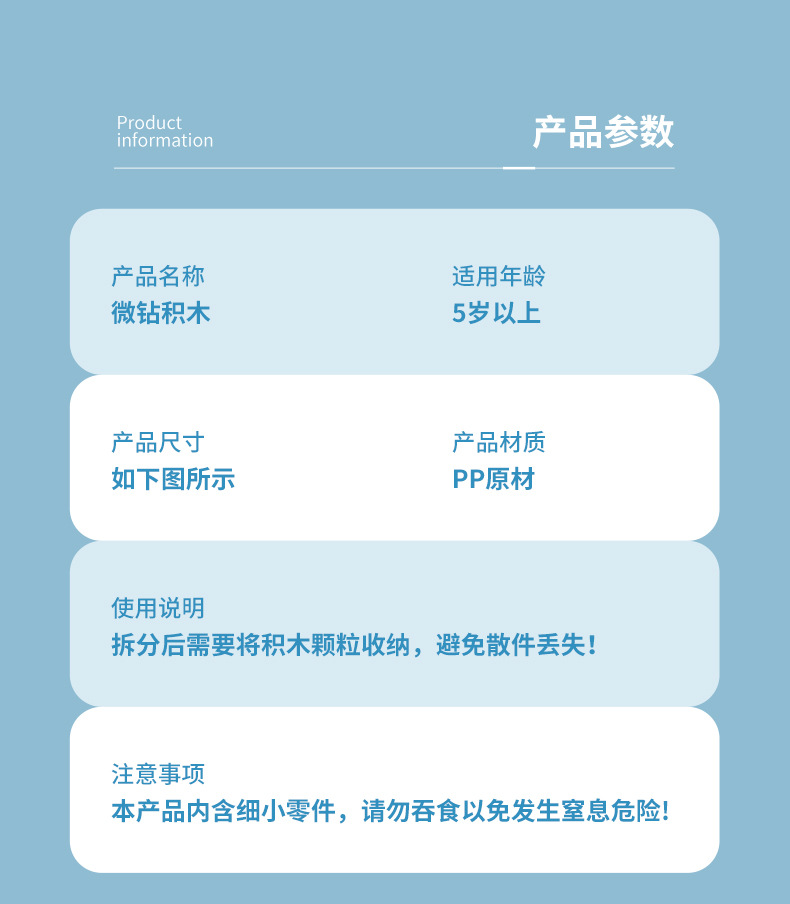 Product information

产品参数

产品名称
微钻积木

适用年龄
5岁以上

产品尺寸
如下图所示

产品材质
PP原材

使用说明
拆分后需要将积木颗粒收纳，避免散件丢失！

注意事项
本产品内含细小零件，请勿吞食以免发生窒息危险!